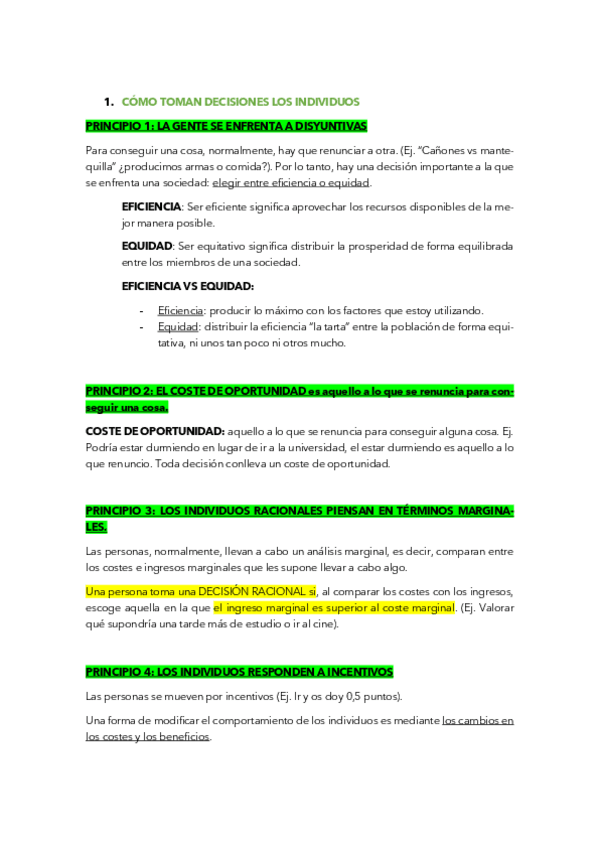 1. CÓMO TOMAN DECISIONES LOS INDIVIDUOS

PRINCIPIO 1: LA GENTE SE ENFRENTA A DISYUNTIVAS

Para conseguir una cosa, normalmente, hay que renunciar a otra. (Ej. "Cañones vs mantequilla" ¿producimos armas o comida?). Por lo tanto, hay una decisión importante a la que se enfrenta una sociedad: elegir entre eficiencia o equidad.

EFICIENCIA: Ser eficiente significa aprovechar los recursos disponibles de la mejor manera posible.

EQUIDAD: Ser equitativo significa distribuir la prosperidad de forma equilibrada entre los miembros de una sociedad.

EFICIENCIA VS EQUIDAD:

- Eficiencia: producir lo máximo con los factores que estoy utilizando.
- Equidad: distribuir la eficiencia "la tarta" entre la población de forma equitativa, ni unos tan poco ni otros mucho.

PRINCIPIO 2: EL COSTE DE OPORTUNIDAD es aquello a lo que se renuncia para conseguir una cosa.

COSTE DE OPORTUNIDAD: aquello a lo que se renuncia para conseguir alguna cosa. Ej. Podría estar durmiendo en lugar de ir a la universidad, el estar durmiendo es aquello a lo que renuncio. Toda decisión conlleva un coste de oportunidad.

PRINCIPIO 3: LOS INDIVIDUOS RACIONALES PIENSAN EN TÉRMINOS MARGINALES.

Las personas, normalmente, llevan a cabo un análisis marginal, es decir, comparan entre los costes e ingresos marginales que les supone llevar a cabo algo.

Una persona toma una DECISIÓN RACIONAL si, al comparar los costes con los ingresos, escoge aquella en la que el ingreso marginal es superior al coste marginal. (Ej. Valorar qué supondría una tarde más de estudio o ir al cine).

PRINCIPIO 4: LOS INDIVIDUOS RESPONDEN A INCENTIVOS

Las personas se mueven por incentivos (Ej. Ir y os doy 0,5 puntos).

Una forma de modificar el comportamiento de los individuos es mediante los cambios en los costes y los beneficios.